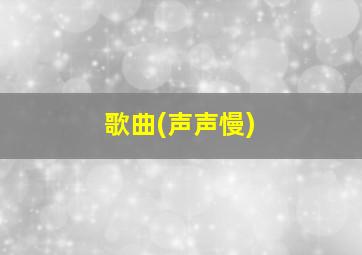 歌曲(声声慢)